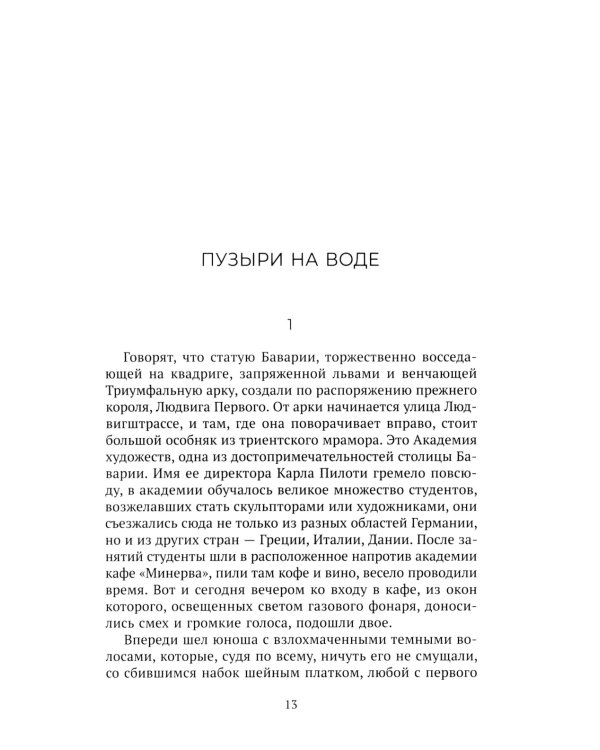 ПУЗЫРИ НА ВОДЕ

1

Говорят, что статую Баварии, торжественно восседающей на квадриге, запряженной львами и венчающей Триумфальную арку, создали по распоряжению прежнего короля, Людвига Первого. От арки начинается улица Людвигштрассе, и там, где она поворачивает вправо, стоит большой особняк из триентского мрамора. Это Академия художеств, одна из достопримечательностей столицы Баварии. Имя ее директора Карла Пилоти гремело повсюду, в академии обучалось великое множество студентов, возжелавших стать скульпторами или художниками, они съезжались сюда не только из разных областей Германии, но и из других стран — Греции, Италии, Дании. После занятий студенты шли в расположенное напротив академии кафе «Минерва», пили там кофе и вино, весело проводили время. Вот и сегодня вечером ко входу в кафе, из окон которого, освещенных светом газового фонаря, доносились смех и громкие голоса, подошли двое.

Впереди шел юноша с взлохмаченными темными волосами, которые, судя по всему, ничуть его не смущали, со сбившимся набок шейным платком, любой с первого

13